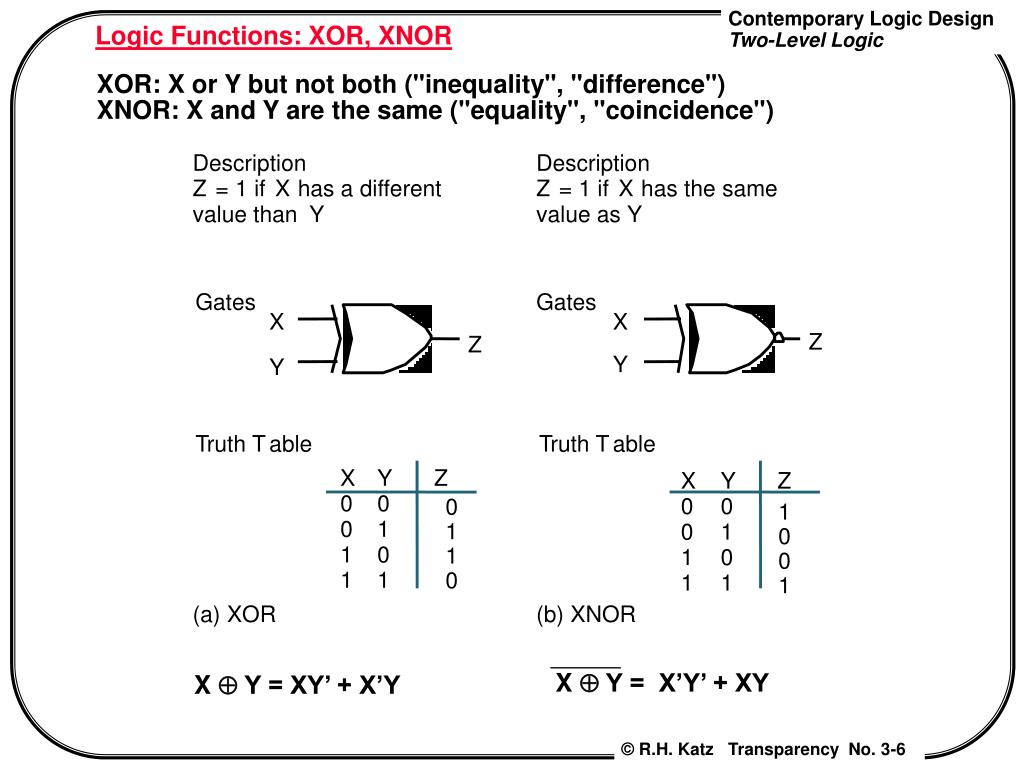 Contemporary Logic Design
Two-Level Logic

Logic Functions: XOR, XNOR

XOR: X or Y but not both ("inequality", "difference")
XNOR: X and Y are the same ("equality", "coincidence")

Description
Z = 1 if X has a different value than Y

Gates
X
Y
Z

Truth Table

| X | Y | Z |
|---|---|---|
| 0 | 0 | 0 |
| 0 | 1 | 1 |
| 1 | 0 | 1 |
| 1 | 1 | 0 |

(a) XOR

$X \oplus Y = XY' + X'Y$

Description
Z = 1 if X has the same value as Y

Gates
X
Y
Z

Truth Table

| X | Y | Z |
|---|---|---|
| 0 | 0 | 1 |
| 0 | 1 | 0 |
| 1 | 0 | 0 |
| 1 | 1 | 1 |

(b) XNOR

$\overline{X \oplus Y} = X'Y' + XY$

© R.H. Katz Transparency No. 3-6